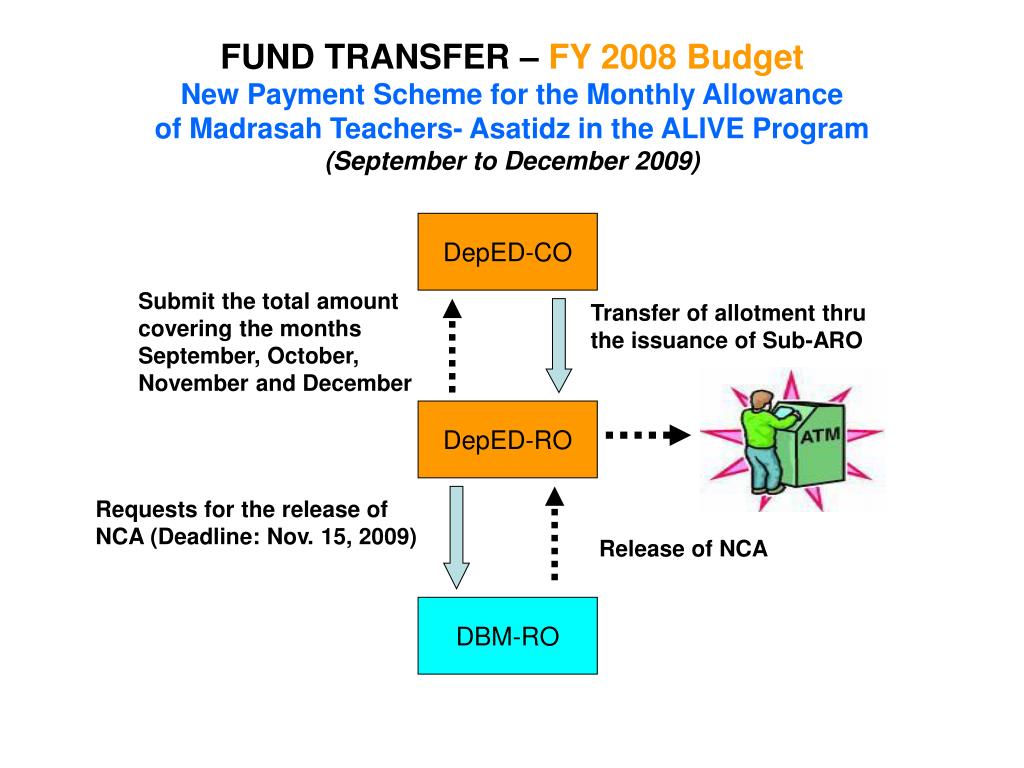 FUND TRANSFER – FY 2008 Budget
New Payment Scheme for the Monthly Allowance of Madrasah Teachers- Asatidz in the ALIVE Program
(September to December 2009)

DepED-CO

Submit the total amount covering the months September, October, November and December

Transfer of allotment thru the issuance of Sub-ARO

DepED-RO

ATM

Requests for the release of NCA (Deadline: Nov. 15, 2009)

Release of NCA

DBM-RO